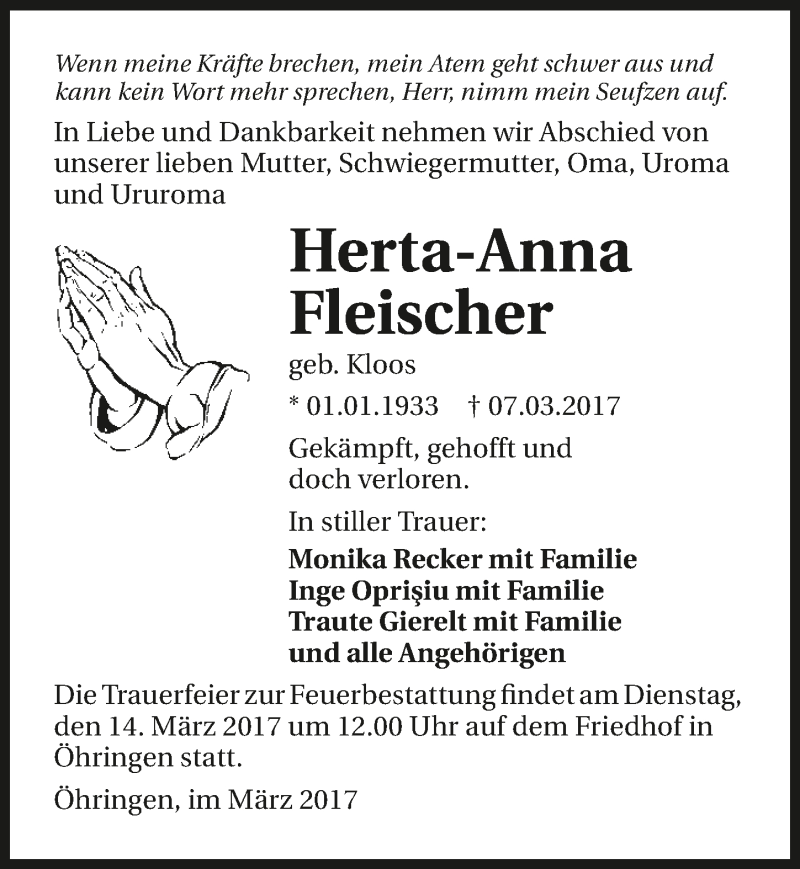 Wenn meine Kräfte brechen, mein Atem geht schwer aus und kann kein Wort mehr sprechen, Herr, nimm mein Seufzen auf.

In Liebe und Dankbarkeit nehmen wir Abschied von unserer lieben Mutter, Schwiegermutter, Oma, Uroma und Ururoma

Herta-Anna
Fleischer

geb. Kloos

* 01.01.1933 † 07.03.2017

Gekämpft, gehofft und doch verloren.

In stiller Trauer:

Monika Recker mit Familie
Inge Oprişiu mit Familie
Traute Gierelt mit Familie
und alle Angehörigen

Die Trauerfeier zur Feuerbestattung findet am Dienstag, den 14. März 2017 um 12.00 Uhr auf dem Friedhof in Öhringen statt.

Öhringen, im März 2017